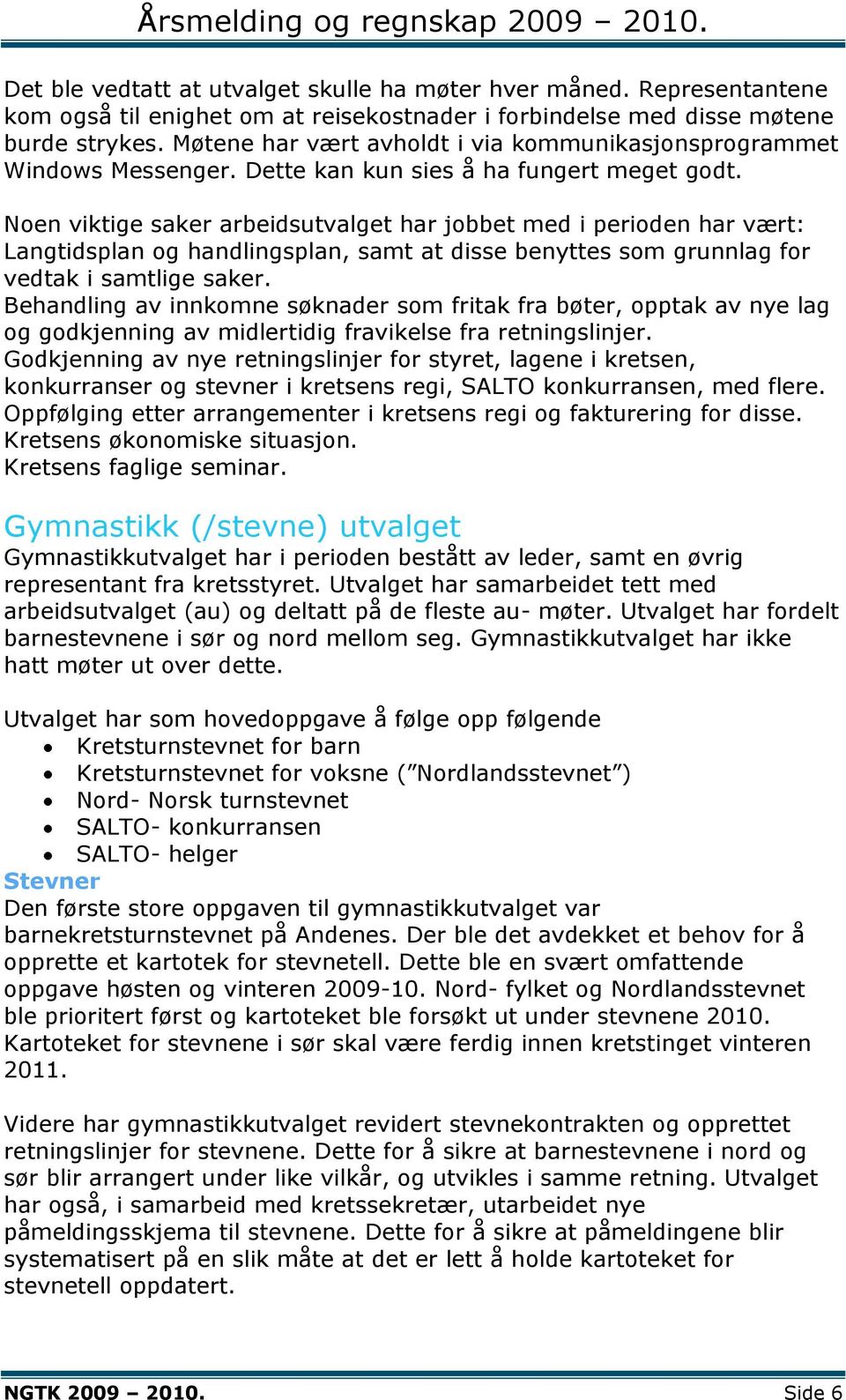 Årsmelding og regnskap 2009 – 2010.

Det ble vedtatt at utvalget skulle ha møter hver måned. Representantene kom også til enighet om at reisekostnader i forbindelse med disse møtene burde strykes. Møtene har vært avholdt i via kommunikasjonsprogrammet Windows Messenger. Dette kan kun sies å ha fungert meget godt.

Noen viktige saker arbeidsutvalget har jobbet med i perioden har vært: Langtidsplan og handlingsplan, samt at disse benyttes som grunnlag for vedtak i samtlige saker.
Behandling av innkomne søknader som fritak fra bøter, opptak av nye lag og godkjenning av midlertidig fravikelse fra retningslinjer.
Godkjenning av nye retningslinjer for styret, lagene i kretsen, konkurranser og stevner i kretsens regi, SALTO konkurransen, med flere.
Oppfølging etter arrangementer i kretsens regi og fakturering for disse.
Kretsens økonomiske situasjon.
Kretsens faglige seminar.

Gymnastikk (/stevne) utvalget
Gymnastikkutvalget har i perioden bestått av leder, samt en øvrig representant fra kretsstyret. Utvalget har samarbeidet tett med arbeidsutvalget (au) og deltatt på de fleste au- møter. Utvalget har fordelt barnestevnene i sør og nord mellom seg. Gymnastikkutvalget har ikke hatt møter ut over dette.

Utvalget har som hovedoppgave å følge opp følgende
• Kretsturnstevnet for barn
• Kretsturnstevnet for voksne (”Nordlandsstevnet”)
• Nord- Norsk turnstevnet
• SALTO- konkurransen
• SALTO- helger
Stevner
Den første store oppgaven til gymnastikkutvalget var barnekretsturnstevnet på Andenes. Der ble det avdekket et behov for å opprette et kartotek for stevnetell. Dette ble en svært omfattende oppgave høsten og vinteren 2009-10. Nord- fylket og Nordlandsstevnet ble prioritert først og kartoteket ble forsøkt ut under stevnene 2010. Kartoteket for stevnene i sør skal være ferdig innen kretstinget vinteren 2011.

Videre har gymnastikkutvalget revidert stevnekontrakten og opprettet retningslinjer for stevnene. Dette for å sikre at barnestevnene i nord og sør blir arrangert under like vilkår, og utvikles i samme retning. Utvalget har også, i samarbeid med kretssekretær, utarbeidet nye påmeldingsskjema til stevnene. Dette for å sikre at påmeldingene blir systematisert på en slik måte at det er lett å holde kartoteket for stevnetell oppdatert.

NGTK 2009 – 2010. Side 6